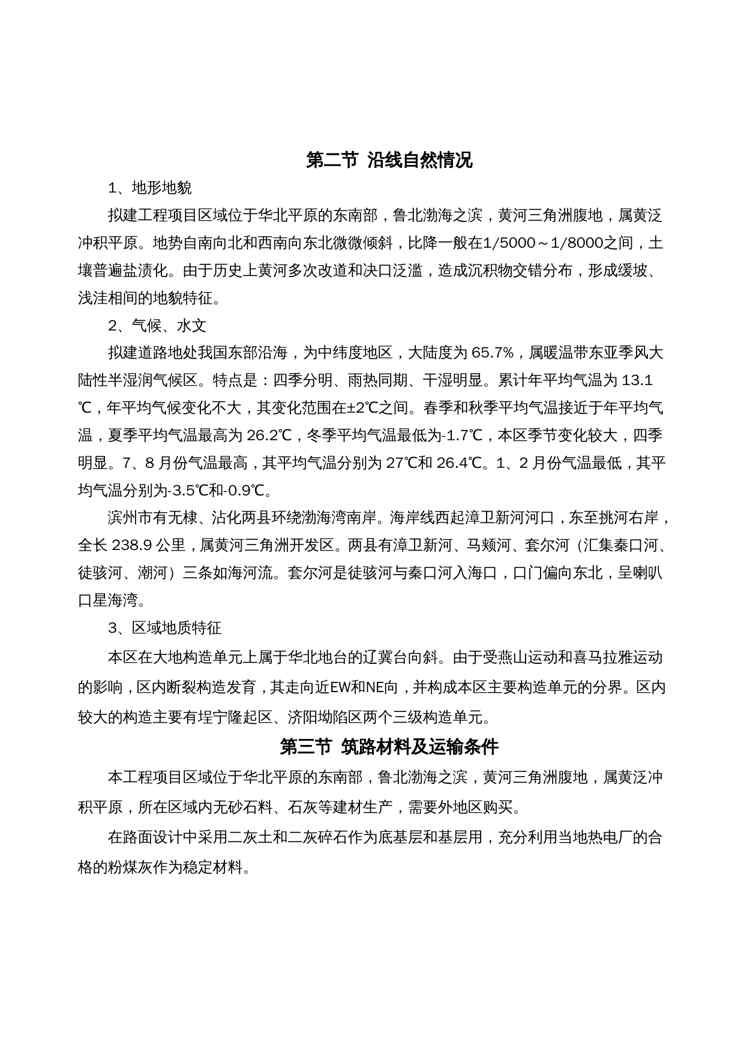 第二节 沿线自然情况

1、地形地貌

拟建工程项目区域位于华北平原的东南部，鲁北渤海之滨，黄河三角洲腹地，属黄泛冲积平原。地势自南向北和西南向东北微微倾斜，比降一般在1/5000～1/8000之间，土壤普遍盐渍化。由于历史上黄河多次改道和决口泛滥，造成沉积物交错分布，形成缓坡、浅洼相间的地貌特征。

2、气候、水文

拟建道路地处我国东部沿海，为中纬度地区，大陆度为 65.7%，属暖温带东亚季风大陆性半湿润气候区。特点是：四季分明、雨热同期、干湿明显。累计年平均气温为 13.1℃，年平均气候变化不大，其变化范围在±2℃之间。春季和秋季平均气温接近于年平均气温，夏季平均气温最高为 26.2℃，冬季平均气温最低为-1.7℃，本区季节变化较大，四季明显。7、8 月份气温最高，其平均气温分别为 27℃和 26.4℃。1、2 月份气温最低，其平均气温分别为-3.5℃和-0.9℃。

滨州市有无棣、沾化两县环绕渤海湾南岸。海岸线西起漳卫新河河口，东至挑河右岸，全长 238.9 公里，属黄河三角洲开发区。两县有漳卫新河、马颊河、套尔河（汇集秦口河、徒骇河、潮河）三条如海河流。套尔河是徒骇河与秦口河入海口，口门偏向东北，呈喇叭口星海湾。

3、区域地质特征

本区在大地构造单元上属于华北地台的辽冀台向斜。由于受燕山运动和喜马拉雅运动的影响，区内断裂构造发育，其走向近EW和NE向，并构成本区主要构造单元的分界。区内较大的构造主要有埕宁隆起区、济阳坳陷区两个三级构造单元。

第三节 筑路材料及运输条件

本工程项目区域位于华北平原的东南部，鲁北渤海之滨，黄河三角洲腹地，属黄泛冲积平原，所在区域内无砂石料、石灰等建材生产，需要外地区购买。

在路面设计中采用二灰土和二灰碎石作为底基层和基层用，充分利用当地热电厂的合格的粉煤灰作为稳定材料。